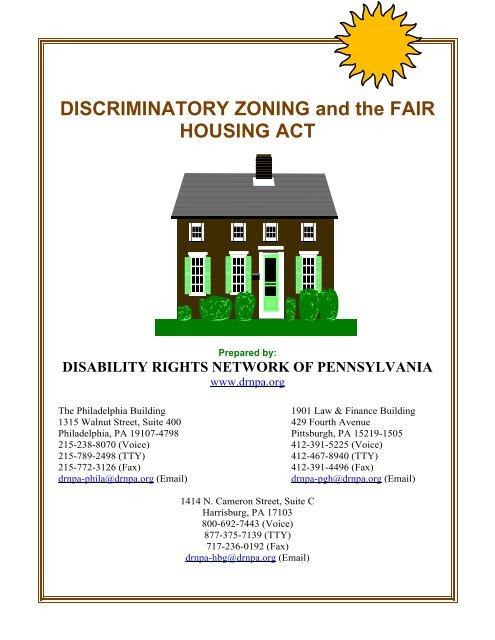 DISCRIMINATORY ZONING and the FAIR HOUSING ACT

Prepared by:
DISABILITY RIGHTS NETWORK OF PENNSYLVANIA
www.drnpa.org

The Philadelphia Building
1315 Walnut Street, Suite 400
Philadelphia, PA 19107-4798
215-238-8070 (Voice)
215-789-2498 (TTY)
215-772-3126 (Fax)
drnpa-phila@drnpa.org (Email)

1901 Law & Finance Building
429 Fourth Avenue
Pittsburgh, PA 15219-1505
412-391-5225 (Voice)
412-467-8940 (TTY)
412-391-4496 (Fax)
drnpa-pgh@drnpa.org (Email)

1414 N. Cameron Street, Suite C
Harrisburg, PA 17103
800-692-7443 (Voice)
877-375-7139 (TTY)
717-236-0192 (Fax)
drnpa-hbg@drnpa.org (Email)